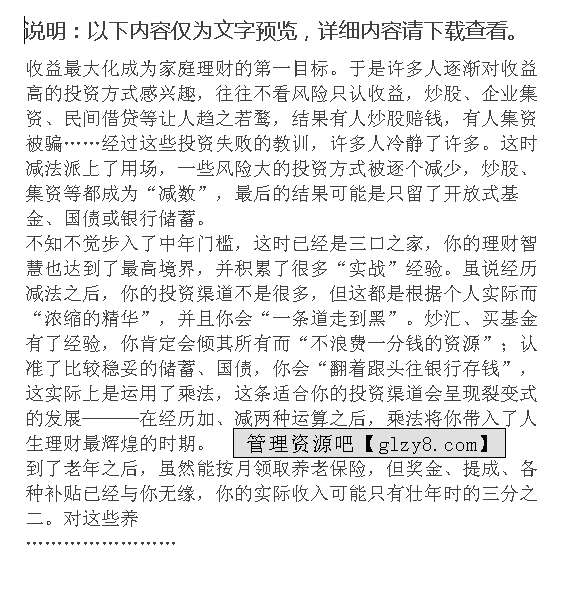 说明：以下内容仅为文字预览，详细内容请下载查看。

收益最大化成为家庭理财的第一目标。于是许多人逐渐对收益高的投资方式感兴趣，往往不看风险只认收益，炒股、企业集资、民间借贷等让人趋之若鹜，结果有人炒股赔钱，有人集资被骗……经过这些投资失败的教训，许多人冷静了许多。这时减法派上了用场，一些风险大的投资方式被逐个减少，炒股、集资等都成为“减数”，最后的结果可能是只留了开放式基金、国债或银行储蓄。

不知不觉步入了中年门槛，这时已经是三口之家，你的理财智慧也达到了最高境界，并积累了很多“实战”经验。虽说经历减法之后，你的投资渠道不是很多，但这都是根据个人实际而“浓缩的精华”，并且你会“一条道走到黑”。炒汇、买基金有了经验，你肯定会倾其所有而“不浪费一分钱的资源”；认准了比较稳妥的储蓄、国债，你会“翻着跟头往银行存钱”，这实际上是运用了乘法，这条适合你的投资渠道会呈现裂变式的发展———在经历加、减两种运算之后，乘法将你带入了人生理财最辉煌的时期。 管理资源吧【glzy8.com】

到了老年之后，虽然能按月领取养老保险，但奖金、提成、各种补贴已经与你无缘，你的实际收入可能只有壮年时的三分之二。对这些养

……………………